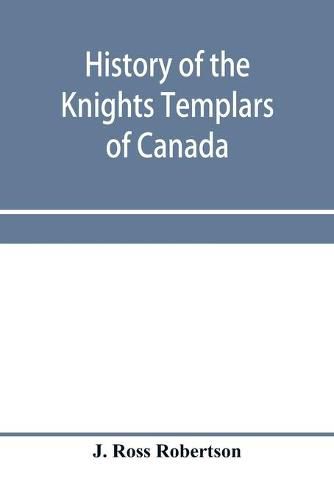 History of the Knights Templars of Canada

J. Ross Robertson